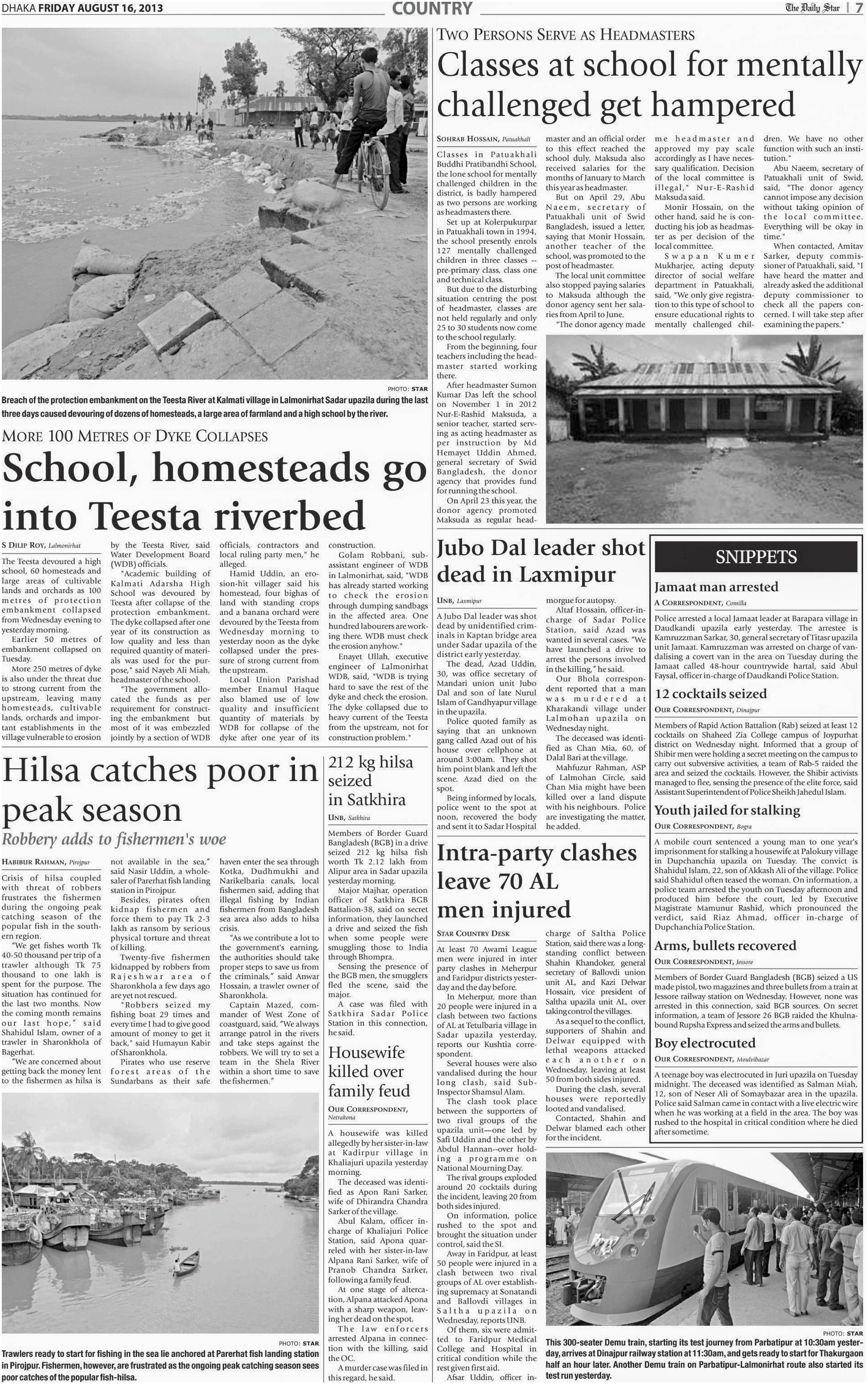 DHAKA FRIDAY AUGUST 16, 2013

COUNTRY

The Daily Star | 7

PHOTO: STAR

Breach of the protection embankment on the Teesta River at Kalmati village in Lalmonirhat Sadar upazila during the last three days caused devouring of dozens of homesteads, a large area of farmland and a high school by the river.

MORE 100 METRES OF DYKE COLLAPSES

School, homesteads go into Teesta riverbed

S DILIP ROY, Lalmonirhat

The Teesta devoured a high school, 60 homesteads and large areas of cultivable lands and orchards as 100 metres of protection embankment collapsed from Wednesday evening to yesterday morning.

Earlier 50 metres of embankment collapsed on Tuesday.

More 250 metres of dyke is also under the threat due to strong current from the upstream, leaving many homesteads, cultivable lands, orchards and important establishments in the village vulnerable to erosion by the Teesta River, said Water Development Board (WDB) officials.

"Academic building of Kalmati Adarsha High School was devoured by Teesta after collapse of the protection embankment. The dyke collapsed after one year of its construction as low quality and less than required quantity of materials was used for the purpose," said Nayeb Ali Miah, headmaster of the school.

"The government allocated the funds as per requirement for constructing the embankment but most of it was embezzled jointly by a section of WDB officials, contractors and local ruling party men," he alleged.

Hamid Uddin, an erosion-hit villager said his homestead, four bighas of land with standing crops and a banana orchard were devoured by the Teesta from Wednesday morning to yesterday noon as the dyke collapsed under the pressure of strong current from the upstream.

Local Union Parishad member Enamul Haque also blamed use of low quality and insufficient quantity of materials by WDB for collapse of the dyke after one year of its construction.

Golam Robbani, sub-assistant engineer of WDB in Lalmonirhat, said, "WDB has already started working to check the erosion through dumping sandbags in the affected area. One hundred labourers are working there. WDB must check the erosion anyhow."

Enayet Ullah, executive engineer of Lalmonirhat WDB, said, "WDB is trying hard to save the rest of the dyke and check the erosion. The dyke collapsed due to heavy current of the Teesta from the upstream, not for construction problem."

Hilsa catches poor in peak season

Robbery adds to fishermen's woe

HABIBUR RAHMAN, Pirojpur

Crisis of hilsa coupled with threat of robbers frustrates the fishermen during the ongoing peak catching season of the popular fish in the southern region.

"We get fishes worth Tk 40-50 thousand per trip of a trawler although Tk 75 thousand to one lakh is spent for the purpose. The situation has continued for the last two months. Now the coming month remains our last hope," said Shahidul Islam, owner of a trawler in Sharonkhola of Bagerhat.

"We are concerned about getting back the money lent to the fishermen as hilsa is not available in the sea," said Nasir Uddin, a wholesaler of Parerhat fish landing station in Pirojpur.

Besides, pirates often kidnap fishermen and force them to pay Tk 2-3 lakh as ransom by serious physical torture and threat of killing.

Twenty-five fishermen kidnapped by robbers from Rajeshwar area of Sharonkhola a few days ago are yet not rescued.

"Robbers seized my fishing boat 29 times and every time I had to give good amount of money to get it back," said Humayun Kabir of Sharonkhola.

Pirates who use reserve forest areas of the Sundarbans as their safe haven enter the sea through Kotka, Dudhmukhi and Narikelbaria canals, local fishermen said, adding that illegal fishing by Indian fishermen from Bangladesh sea area also adds to hilsa crisis.

"As we contribute a lot to the government's earning, the authorities should take proper steps to save us from the criminals," said Anwar Hossain, a trawler owner of Sharonkhola.

Captain Mazed, commander of West Zone of coastguard, said, "We always arrange patrol in the rivers and take steps against the robbers. We will try to set a team in the Shela River within a short time to save the fishermen."

PHOTO: STAR

Trawlers ready to start for fishing in the sea lie anchored at Parerhat fish landing station in Pirojpur. Fishermen, however, are frustrated as the ongoing peak catching season sees poor catches of the popular fish-hilsa.

212 kg hilsa seized in Satkhira

UNB, Satkhira

Members of Border Guard Bangladesh (BGB) in a drive seized 212 kg hilsa fish worth Tk 2.12 lakh from Alipur area in Sadar upazila yesterday morning.

Major Majhar, operation officer of Satkhira BGB Battalion-38, said on secret information, they launched a drive and seized the fish when some people were smuggling those to India through Bhompra.

Sensing the presence of the BGB men, the smugglers fled the scene, said the major.

A case was filed with Satkhira Sadar Police Station in this connection, he said.

Housewife killed over family feud

OUR CORRESPONDENT, Netrakona

A housewife was killed allegedly by her sister-in-law at Kadirpur village in Khaliajuri upazila yesterday morning.

The deceased was identified as Apon Rani Sarker, wife of Dhirandra Chandra Sarker of the village.

Abul Kalam, officer in-charge of Khaliajuri Police Station, said Apona quarreled with her sister-in-law Alpana Rani Sarker, wife of Pranob Chandra Sarker, following a family feud.

At one stage of altercation, Alpana attacked Apona with a sharp weapon, leaving her dead on the spot.

The law enforcers arrested Alpana in connection with the killing, said the OC.

A murder case was filed in this regard, he said.

TWO PERSONS SERVE AS HEADMASTERS

Classes at school for mentally challenged get hampered

SOHRAB HOSSAIN, Patuakhali

Classes in Patuakhali Buddhi Pratibandhi School, the lone school for mentally challenged children in the district, is badly hampered as two persons are working as headmasters there.

Set up at Kolerpukurpar in Patuakhali town in 1994, the school presently enrols 127 mentally challenged children in three classes -- pre-primary class, class one and technical class.

But due to the disturbing situation centring the post of headmaster, classes are not held regularly and only 25 to 30 students now come to the school regularly.

From the beginning, four teachers including the headmaster started working there.

After headmaster Sumon Kumar Das left the school on November 1 in 2012 Nur-E-Rashid Maksuda, a senior teacher, started serving as acting headmaster as per instruction by Md Hemayet Uddin Ahmed, general secretary of Swid Bangladesh, the donor agency that provides fund for running the school.

On April 23 this year, the donor agency promoted Maksuda as regular headmaster and an official order to this effect reached the school duly. Maksuda also received salaries for the months of January to March this year as headmaster.

But on April 29, Abu Naeem, secretary of Patuakhali unit of Swid Bangladesh, issued a letter, saying that Monir Hossain, another teacher of the school, was promoted to the post of headmaster.

The local unit committee also stopped paying salaries to Maksuda although the donor agency sent her salaries from April to June.

"The donor agency made me headmaster and approved my pay scale accordingly as I have necessary qualification. Decision of the local committee is illegal," Nur-E-Rashid Maksuda said.

Monir Hossain, on the other hand, said he is conducting his job as headmaster as per decision of the local committee.

Swapan Kumer Mukharjee, acting deputy director of social welfare department in Patuakhali, said, "We only give registration to this type of school to ensure educational rights to mentally challenged children. We have no other function with such an institution."

Abu Naeem, secretary of Patuakhali unit of Swid, said, "The donor agency cannot impose any decision without taking opinion of the local committee. Everything will be okay in time."

When contacted, Amitav Sarker, deputy commissioner of Patuakhali, said, "I have heard the matter and already asked the additional deputy commissioner to check all the papers concerned. I will take step after examining the papers."

Jubo Dal leader shot dead in Laxmipur

UNB, Laxmipur

A Jubo Dal leader was shot dead by unidentified criminals in Kaptan bridge area under Sadar upazila of the district early yesterday.

The dead, Azad Uddin, 30, was office secretary of Mandari union unit Jubo Dal and son of late Nurul Islam of Gandhyapur village in the upazila.

Police quoted family as saying that an unknown gang called Azad out of his house over cellphone at around 3:00am. They shot him point blank and left the scene. Azad died on the spot.

Being informed by locals, police went to the spot at noon, recovered the body and sent it to Sadar Hospital morgue for autopsy.

Altaf Hossain, officer-in-charge of Sadar Police Station, said Azad was wanted in several cases. "We have launched a drive to arrest the persons involved in the killing," he said.

Our Bhola correspondent reported that a man was murdered at Kharakandi village under Lalmohan upazila on Wednesday night.

The deceased was identified as Chan Mia, 60, of Dalal Bari at the village.

Mahfuzur Rahman, ASP of Lalmohan Circle, said Chan Mia might have been killed over a land dispute with his neighbours. Police are investigating the matter, he added.

Intra-party clashes leave 70 AL men injured

STAR COUNTRY DESK

At least 70 Awami League men were injured in inter party clashes in Meherpur and Faridpur districts yesterday and the day before.

In Meherpur, more than 20 people were injured in a clash between two factions of AL at Tetulbaria village in Sadar upazila yesterday, reports our Kushtia correspondent.

Several houses were also vandalised during the hour long clash, said Sub-Inspector Shamsul Alam.

The clash took place between the supporters of two rival groups of the upazila unit—one led by Safi Uddin and the other by Abdul Hannan--over holding a programme on National Mourning Day.

The rival groups exploded around 20 cocktails during the incident, leaving 20 from both sides injured.

On information, police rushed to the spot and brought the situation under control, said the SI.

Away in Faridpur, at least 50 people were injured in a clash between two rival groups of AL over establishing supremacy at Sonatandi and Ballovdi villages in Saltha upazila on Wednesday, reports UNB.

Of them, six were admitted to Faridpur Medical College and Hospital in critical condition while the rest given first aid.

Afsar Uddin, officer in-charge of Saltha Police Station, said there was a long-standing conflict between Shahin Khandoker, general secretary of Ballovdi union unit AL, and Kazi Delwar Hossain, vice president of Saltha upazila unit AL, over taking control the villages.

As a sequel to the conflict, supporters of Shahin and Delwar equipped with lethal weapons attacked each another on Wednesday, leaving at least 50 from both sides injured.

During the clash, several houses were reportedly looted and vandalised.

Contacted, Shahin and Delwar blamed each other for the incident.

SNIPPETS

Jamaat man arrested

A CORRESPONDENT, Comilla

Police arrested a local Jamaat leader at Barapara village in Daudkandi upazila early yesterday. The arrestee is Kamruzzman Sarkar, 30, general secretary of Titasr upazila unit Jamaat. Kamruzzman was arrested on charge of vandalising a covert van in the area on Tuesday during the Jamaat called 48-hour countrywide hartal, said Abul Faysal, officer in-charge of Daudkandi Police Station.

12 cocktails seized

OUR CORRESPONDENT, Dinajpur

Members of Rapid Action Battalion (Rab) seized at least 12 cocktails on Shaheed Zia College campus of Joypurhat district on Wednesday night. Informed that a group of Shibir men were holding a secret meeting on the campus to carry out subversive activities, a team of Rab-5 raided the area and seized the cocktails. However, the Shibir activists managed to flee, sensing the presence of the elite force, said Assistant Superintendent of Police Sheikh Jahedul Islam.

Youth jailed for stalking

OUR CORRESPONDENT, Bogra

A mobile court sentenced a young man to one year's imprisonment for stalking a housewife at Palokury village in Dupchanchia upazila on Tuesday. The convict is Shahidul Islam, 22, son of Akkash Ali of the village. Police said Shahidul often teased the woman. On information, a police team arrested the youth on Tuesday afternoon and produced him before the court, led by Executive Magistrate Mamunur Rashid, which pronounced the verdict, said Riaz Ahmad, officer in-charge of Dupchanchia Police Station.

Arms, bullets recovered

OUR CORRESPONDENT, Jessore

Members of Border Guard Bangladesh (BGB) seized a US made pistol, two magazines and three bullets from a train at Jessore railway station on Wednesday. However, none was arrested in this connection, said BGB sources. On secret information, a team of Jessore 26 BGB raided the Khulna-bound Rupsha Express and seized the arms and bullets.

Boy electrocuted

OUR CORRESPONDENT, Moulvibazar

A teenage boy was electrocuted in Juri upazila on Tuesday midnight. The deceased was identified as Salman Miah, 12, son of Neser Ali of Somaybazar area in the upazila. Police said Salman came in contact with a live electric wire when he was working at a field in the area. The boy was rushed to the hospital in critical condition where he died after sometime.

PHOTO: STAR

This 300-seater Demu train, starting its test journey from Parbatipur at 10:30am yesterday, arrives at Dinajpur railway station at 11:30am, and gets ready to start for Thakurgaon half an hour later. Another Demu train on Parbatipur-Lalmonirhat route also started its test run yesterday.